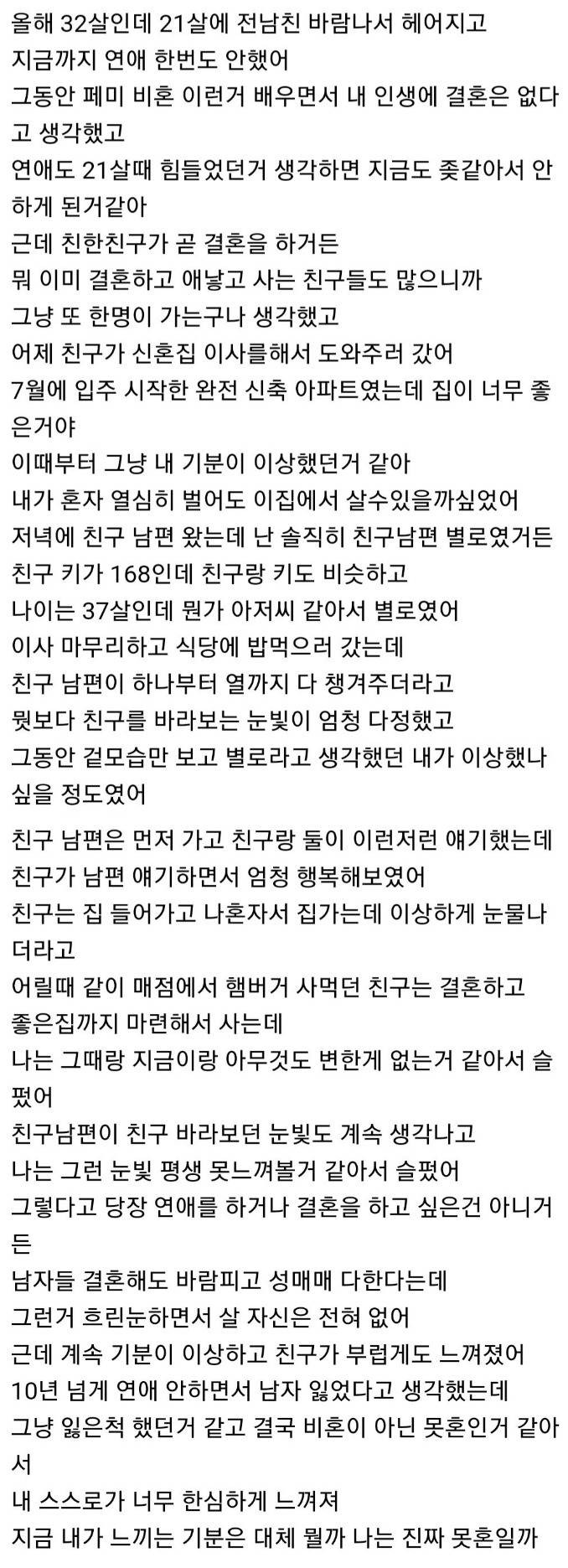 올해 32살인데 21살에 전남친 바람나서 헤어지고
지금까지 연애 한번도 안했어
그동안 페미 비혼 이런거 배우면서 내 인생에 결혼은 없다고 생각했고
연애도 21살때 힘들었던거 생각하면 지금도 좆같아서 안하게 된거같아
근데 친한친구가 곧 결혼을 하거든
뭐 이미 결혼하고 애낳고 사는 친구들도 많으니까
그냥 또 한명이 가는구나 생각했고
어제 친구가 신혼집 이사를해서 도와주러 갔어
7월에 입주 시작한 완전 신축 아파트였는데 집이 너무 좋은거야
이때부터 그냥 내 기분이 이상했던거 같아
내가 혼자 열심히 벌어도 이집에서 살수있을까싶었어
저녁에 친구 남편 왔는데 난 솔직히 친구남편 별로였거든
친구 키가 168인데 친구랑 키도 비슷하고
나이는 37살인데 뭔가 아저씨 같아서 별로였어
이사 마무리하고 식당에 밥먹으러 갔는데
친구 남편이 하나부터 열까지 다 챙겨주더라고
뭣보다 친구를 바라보는 눈빛이 엄청 다정했고
그동안 겉모습만 보고 별로라고 생각했던 내가 이상했나 싶을 정도였어

친구 남편은 먼저 가고 친구랑 둘이 이런저런 얘기했는데
친구가 남편 얘기하면서 엄청 행복해보였어
친구는 집 들어가고 나혼자서 집가는데 이상하게 눈물나더라고
어릴때 같이 매점에서 햄버거 사먹던 친구는 결혼하고
좋은집까지 마련해서 사는데
나는 그때랑 지금이랑 아무것도 변한게 없는거 같아서 슬펐어
친구남편이 친구 바라보던 눈빛도 계속 생각나고
나는 그런 눈빛 평생 못느껴볼거 같아서 슬펐어
그렇다고 당장 연애를 하거나 결혼을 하고 싶은건 아니거든
남자들 결혼해도 바람피고 성매매 다한다는데
그런거 흐린눈하면서 살 자신은 전혀 없어
근데 계속 기분이 이상하고 친구가 부럽게도 느껴졌어
10년 넘게 연애 안하면서 남자 잃었다고 생각했는데
그냥 잃은척 했던거 같고 결국 비혼이 아닌 못혼인거 같아서
내 스스로가 너무 한심하게 느껴져
지금 내가 느끼는 기분은 대체 뭘까 나는 진짜 못혼일까